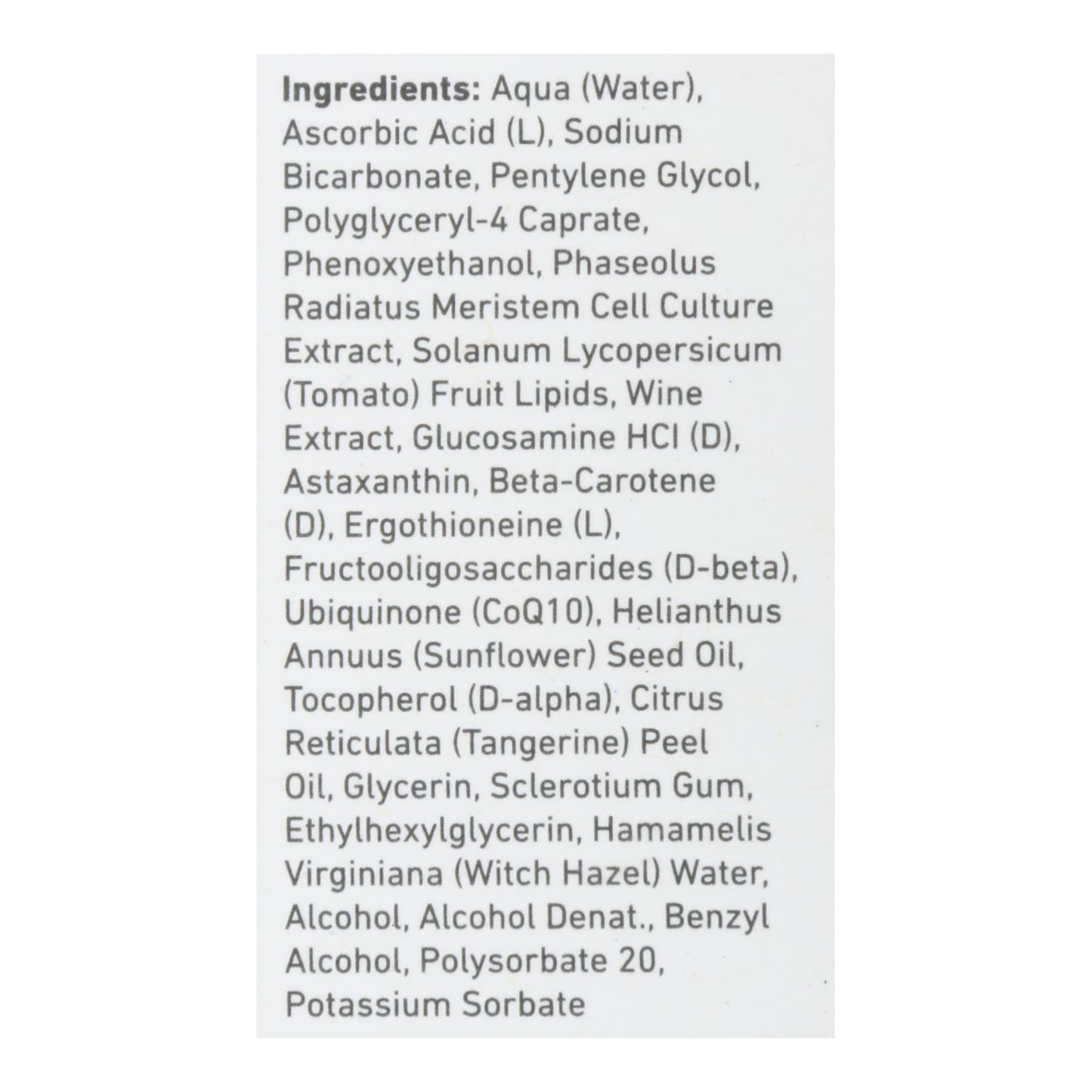 Ingredients: Aqua (Water), Ascorbic Acid (L), Sodium Bicarbonate, Pentylene Glycol, Polyglyceryl-4 Caprate, Phenoxyethanol, Phaseolus Radiatus Meristem Cell Culture Extract, Solanum Lycopersicum (Tomato) Fruit Lipids, Wine Extract, Glucosamine HCl (D), Astaxanthin, Beta-Carotene (D), Ergothioneine (L), Fructooligosaccharides (D-beta), Ubiquinone (CoQ10), Helianthus Annuus (Sunflower) Seed Oil, Tocopherol (D-alpha), Citrus Reticulata (Tangerine) Peel Oil, Glycerin, Sclerotium Gum, Ethylhexylglycerin, Hamamelis Virginiana (Witch Hazel) Water, Alcohol, Alcohol Denat., Benzyl Alcohol, Polysorbate 20, Potassium Sorbate